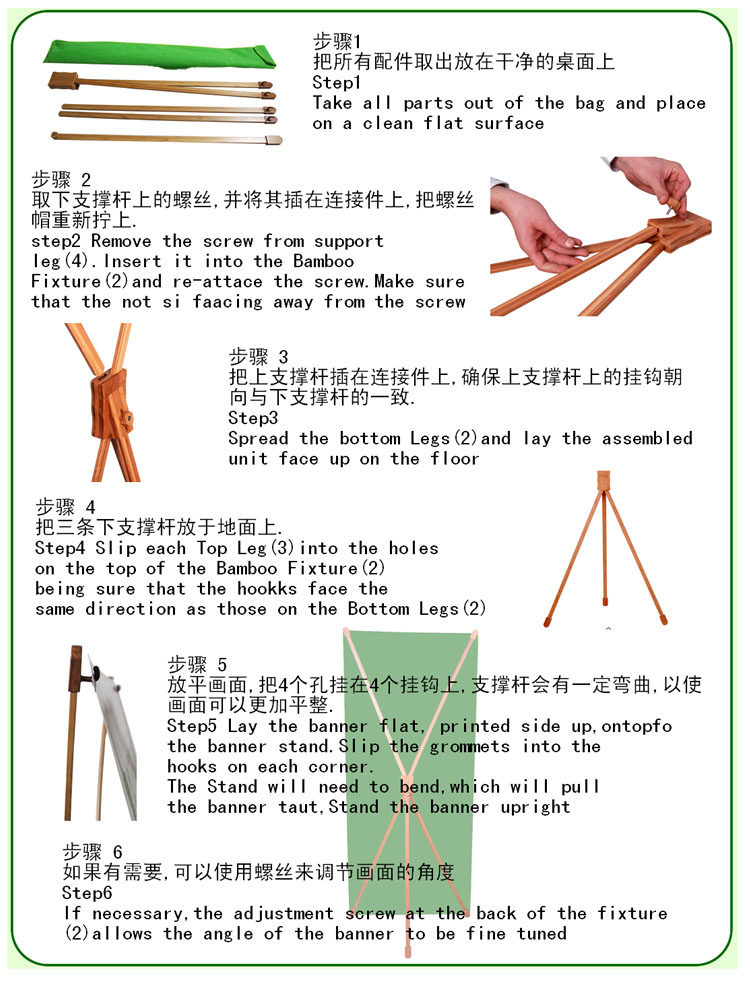 步骤1
把所有配件取出放在干净的桌面上
Step1
Take all parts out of the bag and place on a clean flat surface

步骤 2
取下支撑杆上的螺丝,并将其插在连接件上,把螺丝帽重新拧上.
step2 Remove the screw from support leg(4).Insert it into the Bamboo Fixture(2)and re-attace the screw.Make sure that the not si faacing away from the screw

步骤 3
把上支撑杆插在连接件上,确保上支撑杆上的挂钩朝向与下支撑杆的一致.
Step3
Spread the bottom Legs(2)and lay the assembled unit face up on the floor

步骤 4
把三条下支撑杆放于地面上.
Step4 Slip each Top Leg(3)into the holes on the top of the Bamboo Fixture(2) being sure that the hookks face the same direction as those on the Bottom Legs(2)

步骤 5
放平画面,把4个孔挂在4个挂钩上,支撑杆会有一定弯曲,以使画面可以更加平整.
Step5 Lay the banner flat, printed side up,ontopfo the banner stand.Slip the grommets into the hooks on each corner.
The Stand will need to bend,which will pull the banner taut,Stand the banner upright

步骤 6
如果有需要,可以使用螺丝来调节画面的角度
Step6
If necessary,the adjustment screw at the back of the fixture (2)allows the angle of the banner to be fine tuned